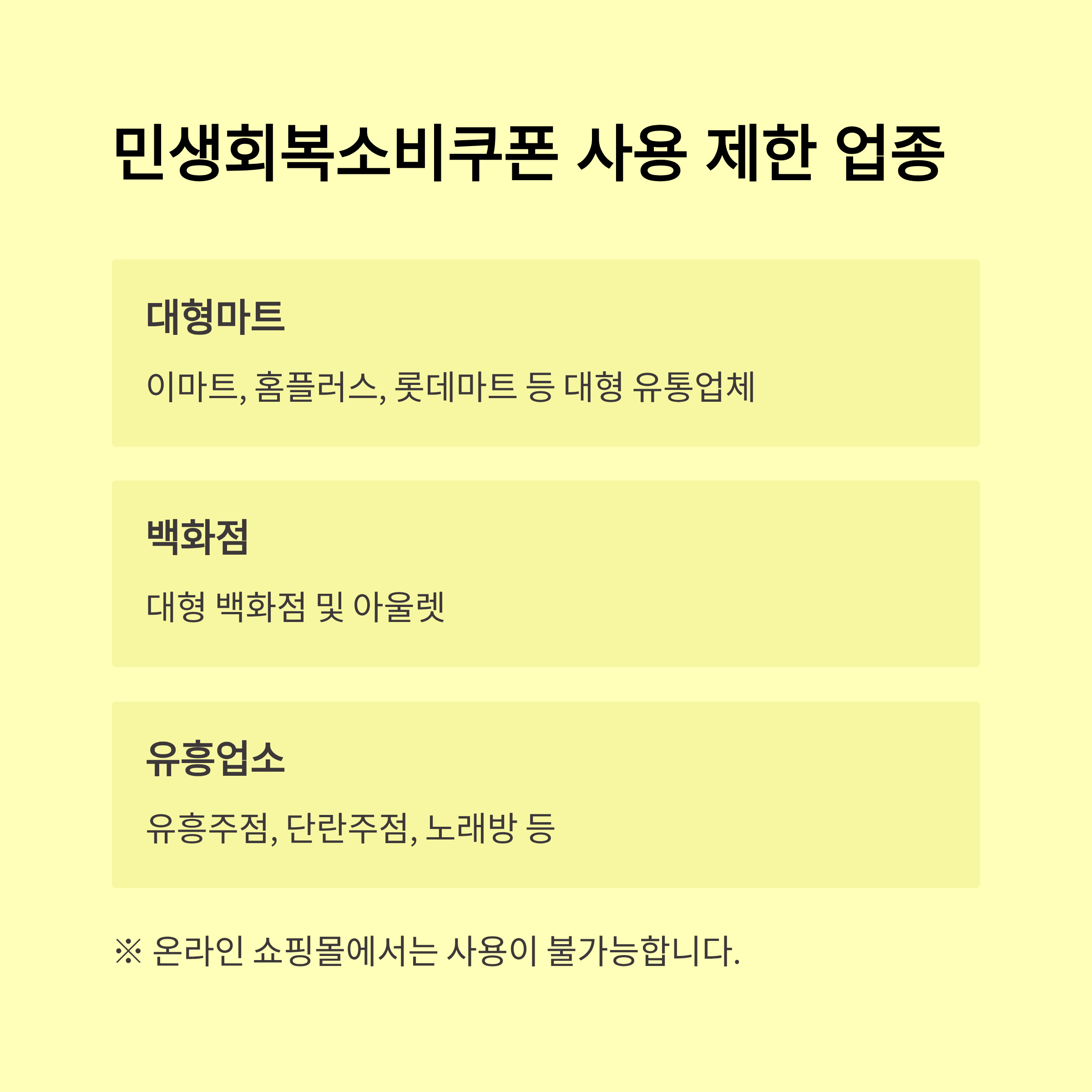 민생회복소비쿠폰 사용 제한 업종

대형마트

이마트, 홈플러스, 롯데마트 등 대형 유통업체

백화점

대형 백화점 및 아울렛

유흥업소

유흥주점, 단란주점, 노래방 등

※ 온라인 쇼핑몰에서는 사용이 불가능합니다.